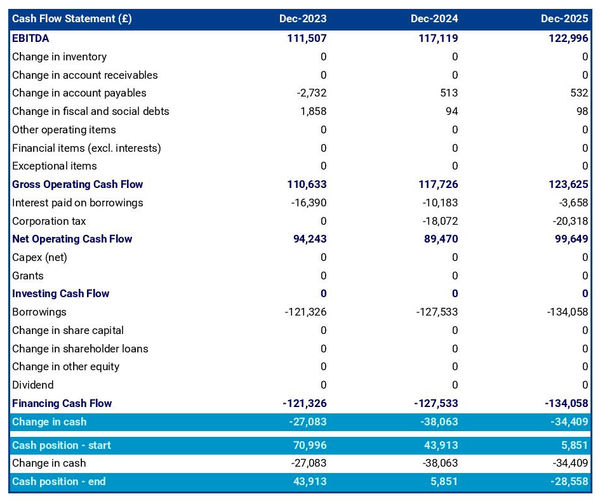 | Cash Flow Statement (£) | Dec-2023 | Dec-2024 | Dec-2025 |
|---|---|---|---|
| EBITDA | 111,507 | 117,119 | 122,996 |
| Change in inventory | 0 | 0 | 0 |
| Change in account receivables | 0 | 0 | 0 |
| Change in account payables | -2,732 | 513 | 532 |
| Change in fiscal and social debts | 1,858 | 94 | 98 |
| Other operating items | 0 | 0 | 0 |
| Financial items (excl. interests) | 0 | 0 | 0 |
| Exceptional items | 0 | 0 | 0 |
| Gross Operating Cash Flow | 110,633 | 117,726 | 123,625 |
| Interest paid on borrowings | -16,390 | -10,183 | -3,658 |
| Corporation tax | 0 | -18,072 | -20,318 |
| Net Operating Cash Flow | 94,243 | 89,470 | 99,649 |
| Capex (net) | 0 | 0 | 0 |
| Grants | 0 | 0 | 0 |
| Investing Cash Flow | 0 | 0 | 0 |
| Borrowings | -121,326 | -127,533 | -134,058 |
| Change in share capital | 0 | 0 | 0 |
| Change in shareholder loans | 0 | 0 | 0 |
| Change in other equity | 0 | 0 | 0 |
| Dividend | 0 | 0 | 0 |
| Financing Cash Flow | -121,326 | -127,533 | -134,058 |
| Change in cash | -27,083 | -38,063 | -34,409 |
| Cash position - start | 70,996 | 43,913 | 5,851 |
| Change in cash | -27,083 | -38,063 | -34,409 |
| Cash position - end | 43,913 | 5,851 | -28,558 |